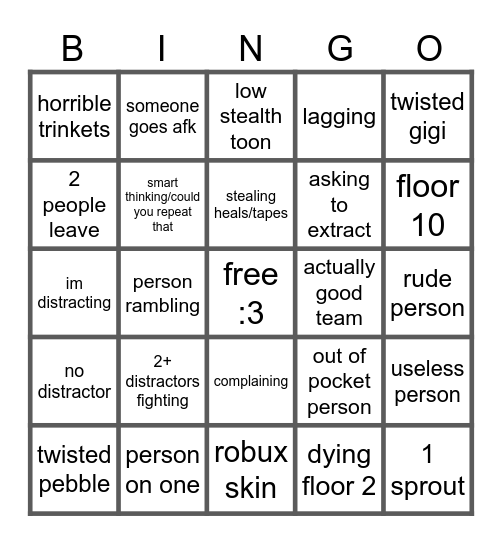 | B | I | N | G | O |
|---|---|---|---|---|
| horrible trinkets | someone goes afk | low stealth toon | lagging | twisted gigi |
| 2 people leave | smart thinking/could you repeat that | stealing heals/tapes | asking to extract | floor 10 |
| im distracting | person rambling | free :3 | actually good team | rude person |
| no distractor | 2+ distractors fighting | complaining | out of pocket person | useless person |
| twisted pebble | person on one | robux skin | dying floor 2 | 1 sprout |